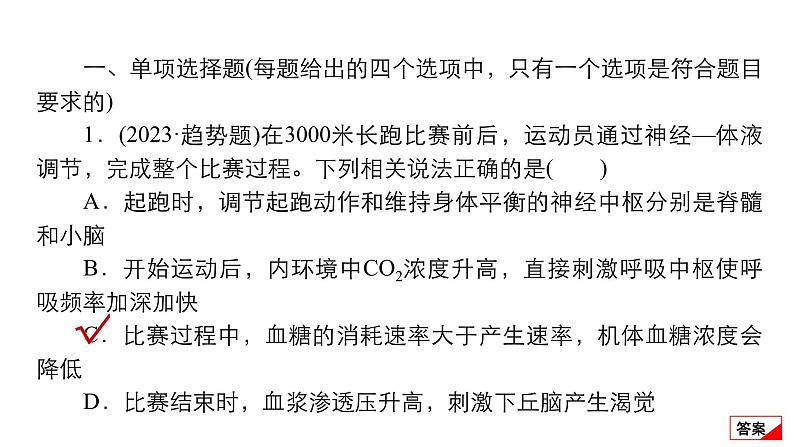 一、单项选择题(每题给出的四个选项中，只有一个选项是符合题目要求的)

1．(2023·趋势题)在3000米长跑比赛前后，运动员通过神经—体液调节，完成整个比赛过程。下列相关说法正确的是(　　)

A．起跑时，调节起跑动作和维持身体平衡的神经中枢分别是脊髓和小脑

B．开始运动后，内环境中$CO_2$浓度升高，直接刺激呼吸中枢使呼吸频率加深加快

C．比赛过程中，血糖的消耗速率大于产生速率，机体血糖浓度会降低

D．比赛结束时，血浆渗透压升高，刺激下丘脑产生渴觉

答案